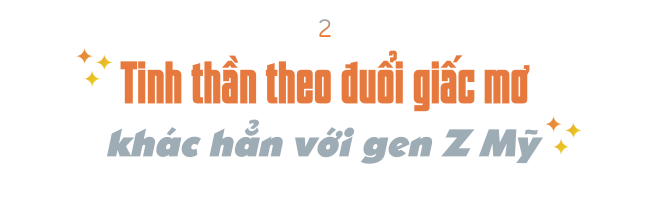 2

Tinh thần theo đuổi giấc mơ

khác hẳn với gen Z Mỹ